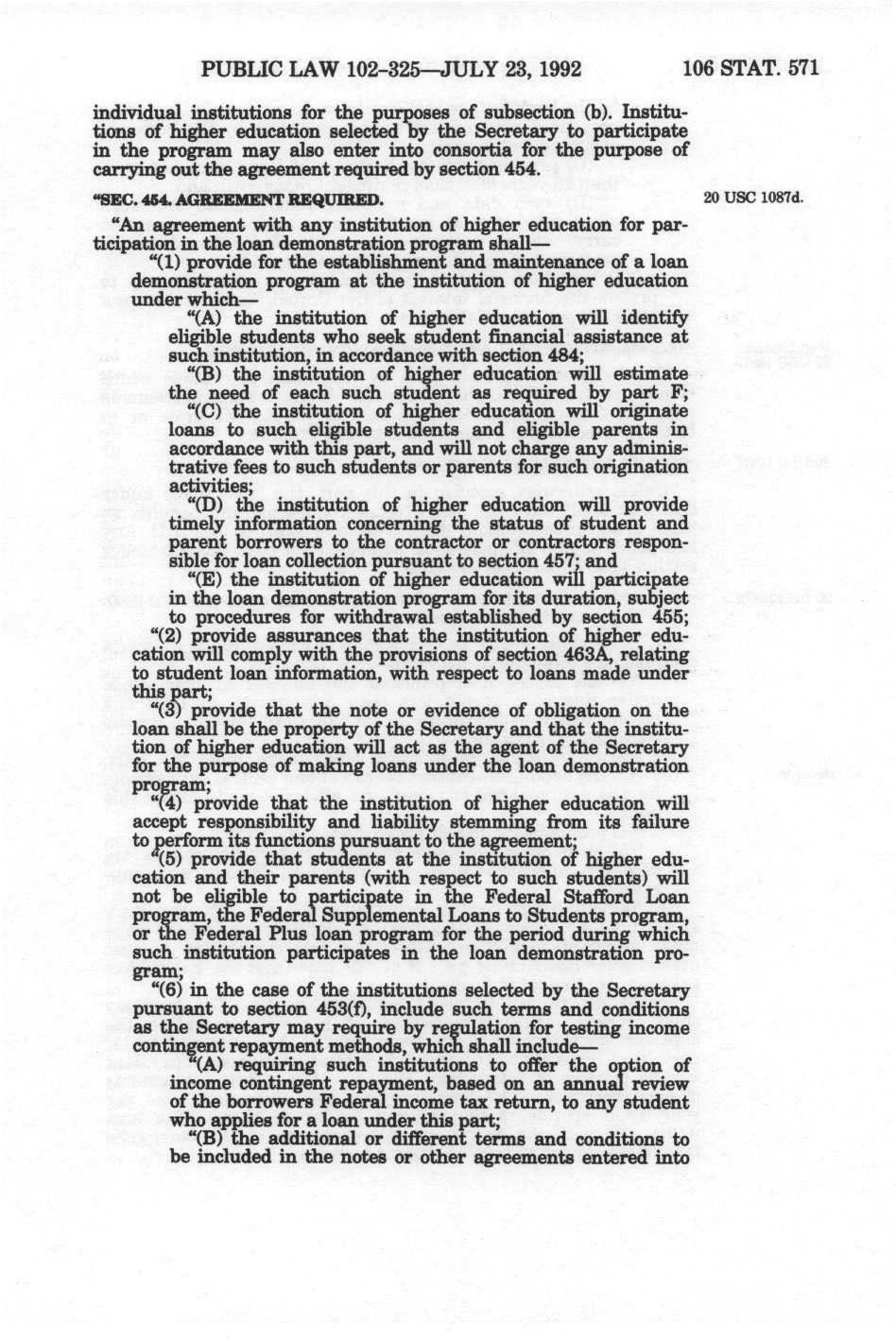 PUBLIC LAW 102-325—JULY 23, 1992 106 STAT. 571

individual institutions for the purposes of subsection (b). Institutions of higher education selected by the Secretary to participate in the program may also enter into consortia for the purpose of carrying out the agreement required by section 454.

"SEC. 454. AGREEMENT REQUIRED.

20 USC 1087d.

"An agreement with any institution of higher education for participation in the loan demonstration program shall—

"(1) provide for the establishment and maintenance of a loan demonstration program at the institution of higher education under which—

"(A) the institution of higher education will identify eligible students who seek student financial assistance at such institution, in accordance with section 484;

"(B) the institution of higher education will estimate the need of each such student as required by part F;

"(C) the institution of higher education will originate loans to such eligible students and eligible parents in accordance with this part, and will not charge any administrative fees to such students or parents for such origination activities;

"(D) the institution of higher education will provide timely information concerning the status of student and parent borrowers to the contractor or contractors responsible for loan collection pursuant to section 457; and

"(E) the institution of higher education will participate in the loan demonstration program for its duration, subject to procedures for withdrawal established by section 455;

"(2) provide assurances that the institution of higher education will comply with the provisions of section 463A, relating to student loan information, with respect to loans made under this part;

"(3) provide that the note or evidence of obligation on the loan shall be the property of the Secretary and that the institution of higher education will act as the agent of the Secretary for the purpose of making loans under the loan demonstration program;

"(4) provide that the institution of higher education will accept responsibility and liability stemming from its failure to perform its functions pursuant to the agreement;

"(5) provide that students at the institution of higher education and their parents (with respect to such students) will not be eligible to participate in the Federal Stafford Loan program, the Federal Supplemental Loans to Students program, or the Federal Plus loan program for the period during which such institution participates in the loan demonstration program;

"(6) in the case of the institutions selected by the Secretary pursuant to section 453(f), include such terms and conditions as the Secretary may require by regulation for testing income contingent repayment methods, which shall include—

"(A) requiring such institutions to offer the option of income contingent repayment, based on an annual review of the borrowers Federal income tax return, to any student who applies for a loan under this part;

"(B) the additional or different terms and conditions to be included in the notes or other agreements entered into